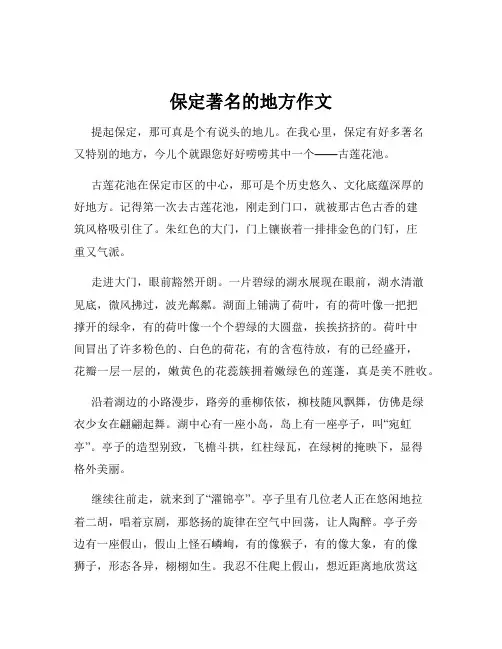 保定著名的地方作文

提起保定，那可真是个有说头的地儿。在我心里，保定有好多著名又特别的地方，今儿个就跟您好好唠唠其中一个——古莲花池。

古莲花池在保定市区的中心，那可是个历史悠久、文化底蕴深厚的好地方。记得第一次去古莲花池，刚走到门口，就被那古色古香的建筑风格吸引住了。朱红色的大门，门上镶嵌着一排排金色的门钉，庄重又气派。

走进大门，眼前豁然开朗。一片碧绿的湖水展现在眼前，湖水清澈见底，微风拂过，波光粼粼。湖面上铺满了荷叶，有的荷叶像一把把撑开的绿伞，有的荷叶像一个个碧绿的大圆盘，挨挨挤挤的。荷叶中间冒出了许多粉色的、白色的荷花，有的含苞待放，有的已经盛开，花瓣一层一层的，嫩黄色的花蕊簇拥着嫩绿色的莲蓬，真是美不胜收。

沿着湖边的小路漫步，路旁的垂柳依依，柳枝随风飘舞，仿佛是绿衣少女在翩翩起舞。湖中心有一座小岛，岛上有一座亭子，叫“宛虹亭”。亭子的造型别致，飞檐斗拱，红柱绿瓦，在绿树的掩映下，显得格外美丽。

继续往前走，就来到了“濯锦亭”。亭子里有几位老人正在悠闲地拉着二胡，唱着京剧，那悠扬的旋律在空气中回荡，让人陶醉。亭子旁边有一座假山，假山上怪石嶙峋，有的像猴子，有的像大象，有的像狮子，形态各异，栩栩如生。我忍不住爬上假山，想近距离地欣赏这